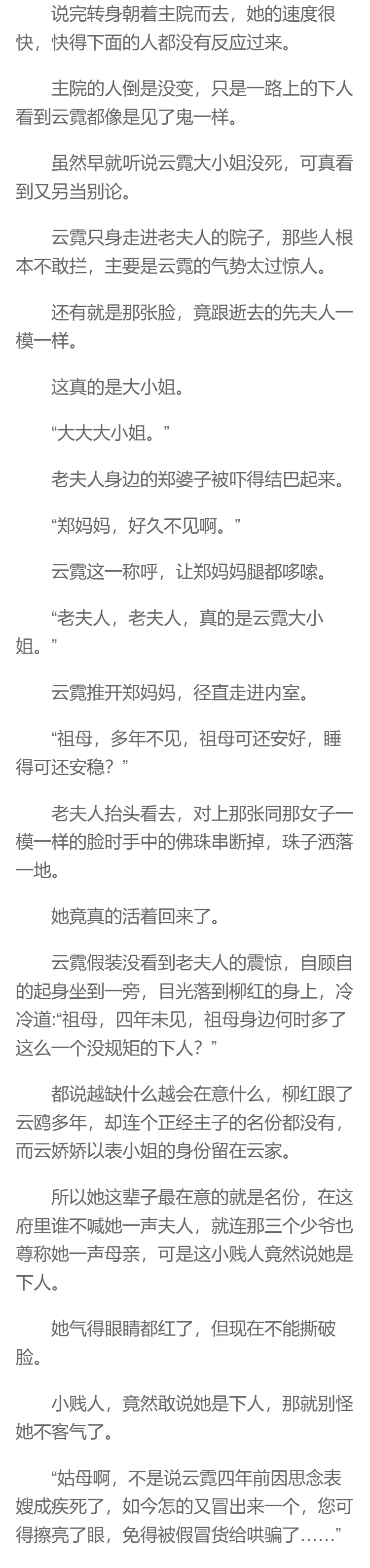 说完转身朝着主院而去，她的速度很快，快得下面的人都没有反应过来。

主院的人倒是没变，只是一路上的下人看到云霓都像是见了鬼一样。

虽然早就听说云霓大小姐没死，可真看到又另当别论。

云霓只身走进老夫人的院子，那些人根本不敢拦，主要是云霓的气势太过惊人。

还有就是那张脸，竟跟逝去的先夫人一模一样。

这真的是大小姐。

“大大大小姐。”

老夫人身边的郑婆子被吓得结巴起来。

“郑妈妈，好久不见啊。”

云霓这一称呼，让郑妈妈腿都哆嗦。

“老夫人，老夫人，真的是云霓大小姐。”

云霓推开郑妈妈，径直走进内室。

“祖母，多年不见，祖母可还安好，睡得可还安稳？”

老夫人抬头看去，对上那张同那女子一模一样的脸时手中的佛珠串断掉，珠子洒落一地。

她竟真的活着回来了。

云霓假装没看到老夫人的震惊，自顾自的起身坐到一旁，目光落到柳红的身上，冷冷道:“祖母，四年未见，祖母身边何时多了这么一个没规矩的下人？”

都说越缺什么越会在意什么，柳红跟了云鸥多年，却连个正经主子的名份都没有，而云娇娇以表小姐的身份留在云家。

所以她这辈子最在意的就是名份，在这府里谁不喊她一声夫人，就连那三个少爷也尊称她一声母亲，可是这小贱人竟然说她是下人。

她气得眼睛都红了，但现在不能撕破脸。

小贱人，竟然敢说她是下人，那就别怪她不客气了。

“姑母啊，不是说云霓四年前因思念表嫂成疾死了，如今怎的又冒出来一个，您可得擦亮了眼，免得被假冒货给哄骗了……”